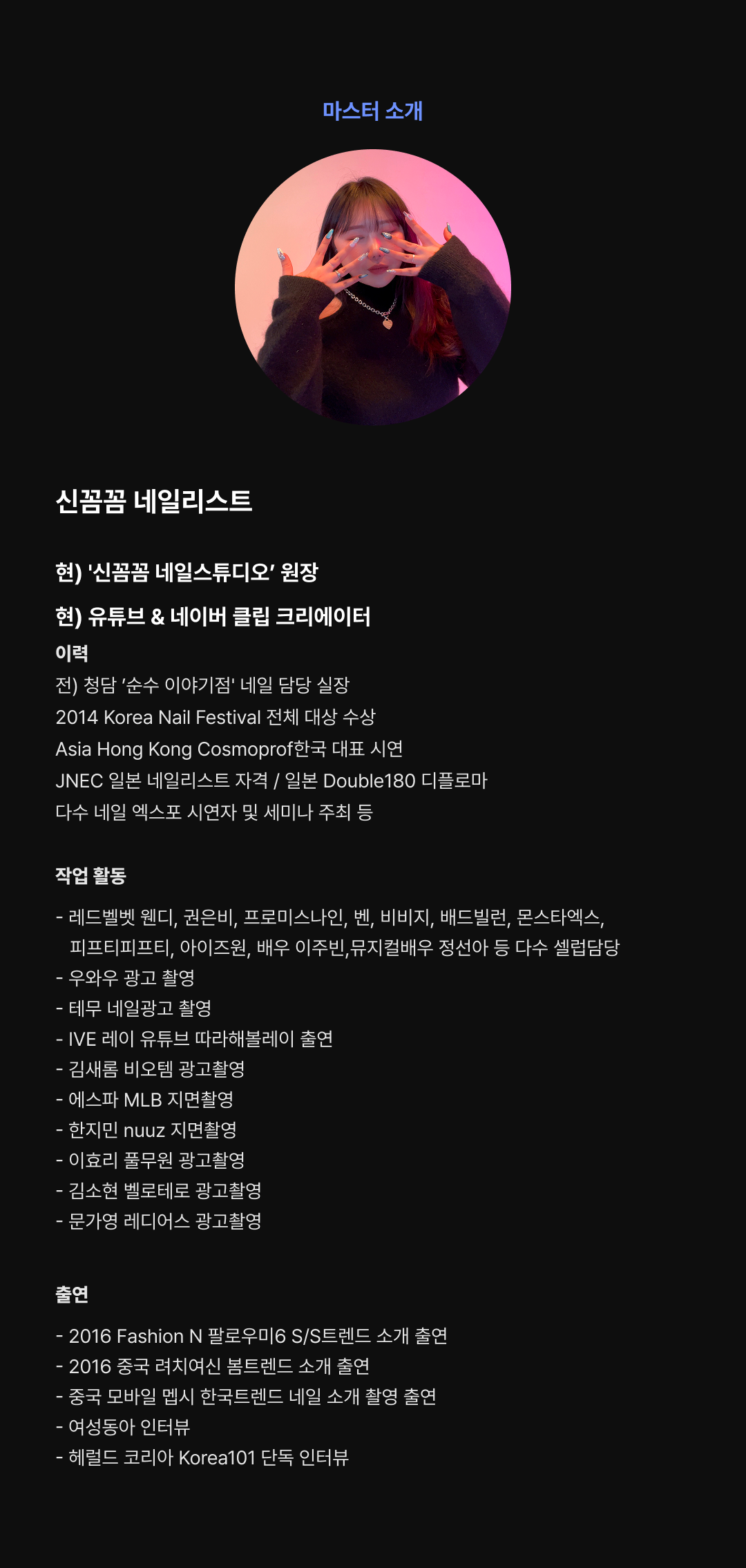 마스터 소개

신꼼꼼 네일리스트

현) '신꼼꼼 네일스튜디오' 원장

현) 유튜브 & 네이버 클립 크리에이터

이력

전) 청담 '순수 이야기점' 네일 담당 실장

2014 Korea Nail Festival 전체 대상 수상

Asia Hong Kong Cosmoprof한국 대표 시연

JNEC 일본 네일리스트 자격 / 일본 Double180 디플로마

다수 네일 엑스포 시연자 및 세미나 주최 등

작업 활동

- 레드벨벳 웬디, 권은비, 프로미스나인, 벤, 비비지, 배드빌런, 몬스타엑스, 피프티피프티, 아이즈원, 배우 이주빈,뮤지컬배우 정선아 등 다수 셀럽담당
- 우와우 광고 촬영
- 테무 네일광고 촬영
- IVE 레이 유튜브 따라해볼레이 출연
- 김새롬 비오템 광고촬영
- 에스파 MLB 지면촬영
- 한지민 nuuz 지면촬영
- 이효리 풀무원 광고촬영
- 김소현 벨로테로 광고촬영
- 문가영 레디어스 광고촬영

출연

- 2016 Fashion N 팔로우미6 S/S트렌드 소개 출연
- 2016 중국 려치여신 봄트렌드 소개 출연
- 중국 모바일 멥시 한국트렌드 네일 소개 촬영 출연
- 여성동아 인터뷰
- 헤럴드 코리아 Korea101 단독 인터뷰